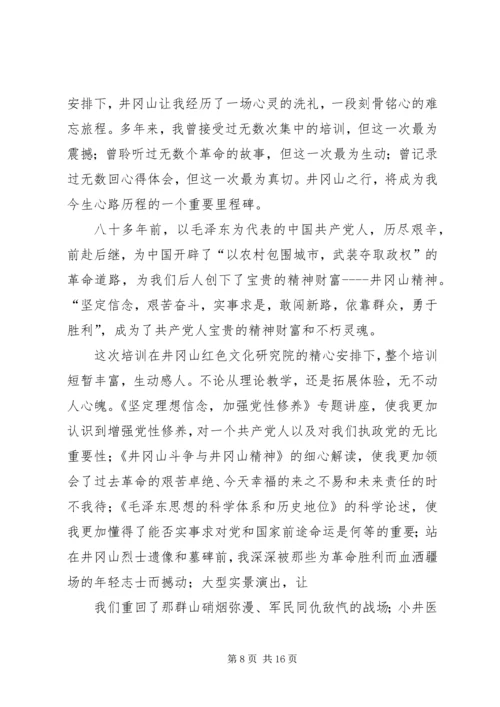 安排下，井冈山让我经历了一场心灵的洗礼，一段刻骨铭心的难忘旅程。多年来，我曾接受过无数次集中的培训，但这一次最为震撼；曾聆听过无数个革命的故事，但这一次最为生动；曾记录过无数回心得体会，但这一次最为真切。井冈山之行，将成为我今生心路历程的一个重要里程碑。

八十多年前，以毛泽东为代表的中国共产党人，历尽艰辛，前赴后继，为中国开辟了“以农村包围城市，武装夺取政权”的革命道路，为我们后人创下了宝贵的精神财富----井冈山精神。“坚定信念，艰苦奋斗，实事求是，敢闯新路，依靠群众，勇于胜利”，成为了共产党人宝贵的精神财富和不朽灵魂。

这次培训在井冈山红色文化研究院的精心安排下，整个培训短暂丰富，生动感人。不论从理论教学，还是拓展体验，无不动人心魄。《坚定理想信念，加强党性修养》专题讲座，使我更加认识到增强党性修养，对一个共产党人以及对我们执政党的无比重要性；《井冈山斗争与井冈山精神》的细心解读，使我更加领会了过去革命的艰苦卓绝、今天幸福的来之不易和未来责任的时不我待；《毛泽东思想的科学体系和历史地位》的科学论述，使我更加懂得了能否实事求对党和国家前途命运是何等的重要；站在井冈山烈士遗像和墓碑前，我深深被那些为革命胜利而血洒疆场的年轻志士而撼动；大型实景演出，让

我们重回了那群山硝烟弥漫、军民同仇敌忾的战场；小井医

第 8 页 共 16 页